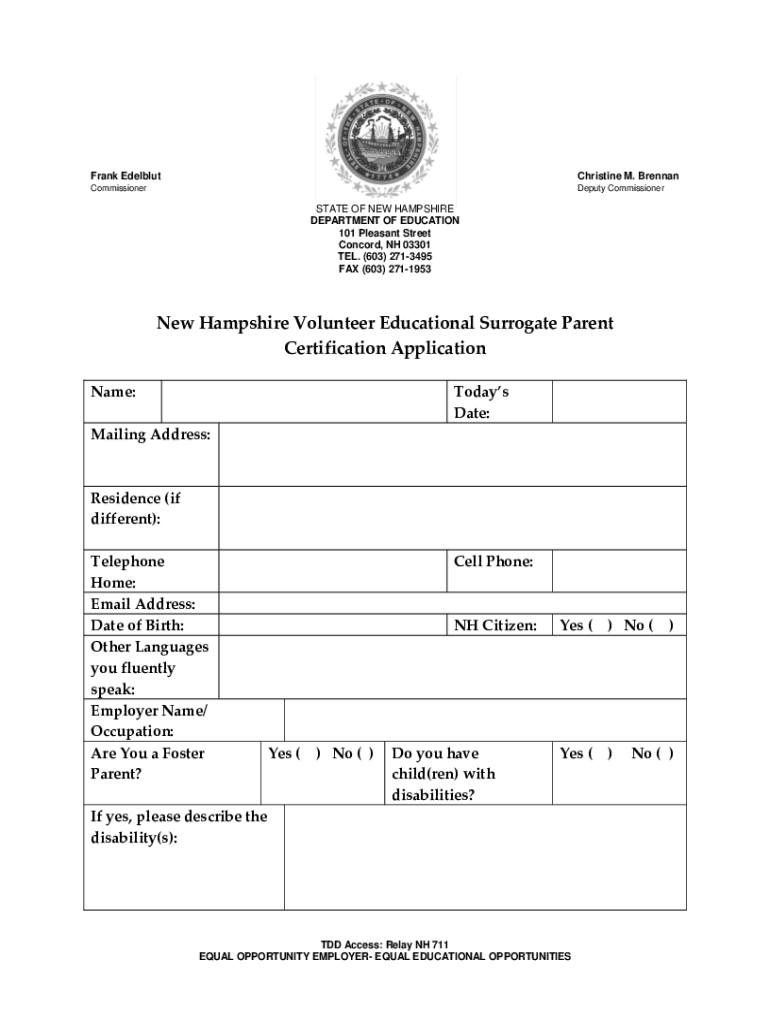 Frank Edelblut
Commissioner

Christine M. Brennan
Deputy Commissioner

STATE OF NEW HAMPSHIRE
DEPARTMENT OF EDUCATION
101 Pleasant Street
Concord, NH 03301
TEL. (603) 271-3495
FAX (603) 271-1953

New Hampshire Volunteer Educational Surrogate Parent Certification Application

| Name: | | Today's Date: | |
|---|---|---|---|
| Mailing Address: | | | |
| Residence (if different): | | | |
| Telephone Home: | | Cell Phone: | |
| Email Address: | | | |
| Date of Birth: | | NH Citizen: | Yes ( ) No ( ) |
| Other Languages you fluently speak: | | | |
| Employer Name/ Occupation: | | | |
| Are You a Foster Parent? | Yes ( ) No ( ) | Do you have child(ren) with disabilities? | Yes ( ) No ( ) |
| If yes, please describe the disability(s): | | | |

TDD Access: Relay NH 711
EQUAL OPPORTUNITY EMPLOYER- EQUAL EDUCATIONAL OPPORTUNITIES